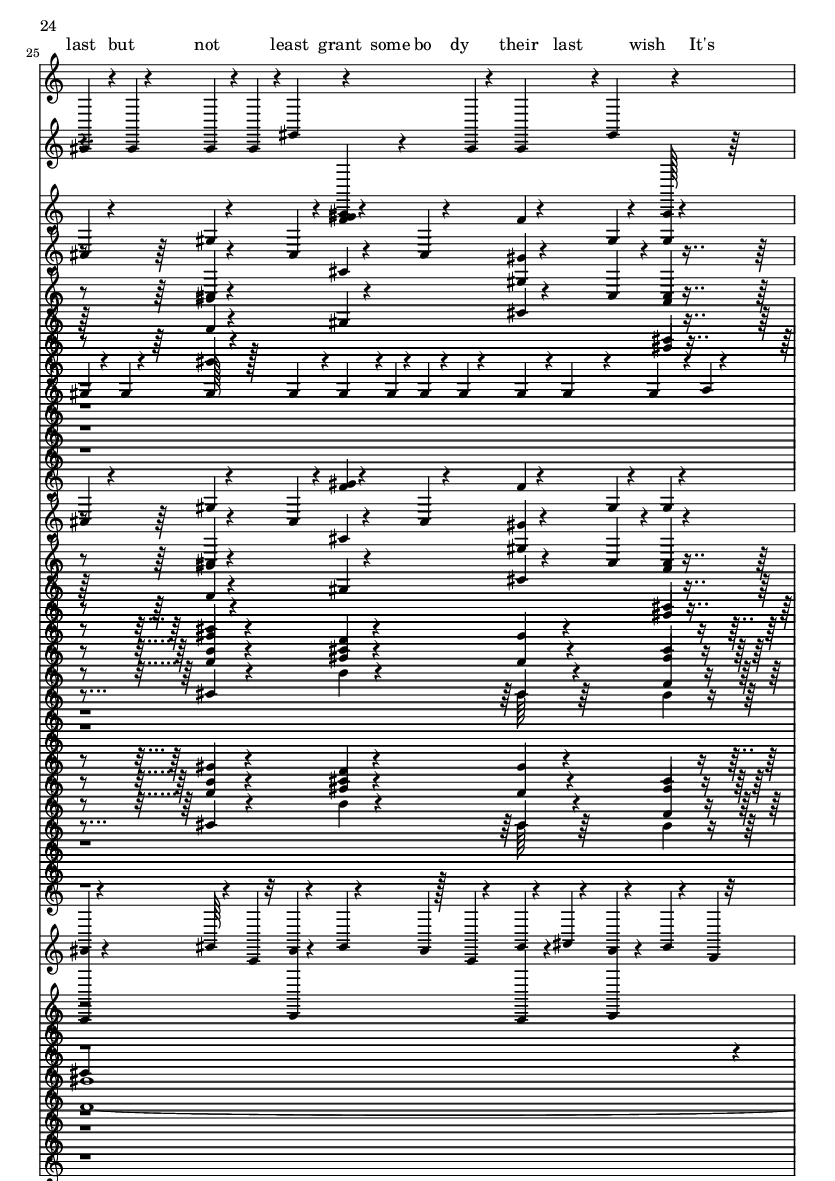 24

25

last but not least grant some bo dy their last wish It's